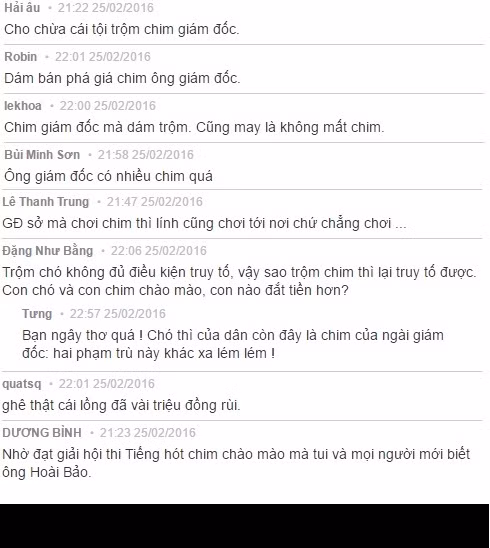 Hải âu • 21:22 25/02/2016
Cho chừa cái tội trộm chim giám đốc.

Robin • 22:01 25/02/2016
Dám bán phá giá chim ông giám đốc.

lekhoa • 22:00 25/02/2016
Chim giám đốc mà dám trộm. Cũng may là không mất chim.

Bùi Minh Sơn • 21:58 25/02/2016
Ông giám đốc có nhiều chim quá

Lê Thanh Trung • 21:47 25/02/2016
GĐ sở mà chơi chim thì lính cũng chơi tới nơi chứ chẳng chơi ...

Đặng Như Bằng • 22:06 25/02/2016
Trộm chó không đủ điều kiện truy tố, vậy sao trộm chim thì lại truy tố được. Con chó và con chim chào mào, con nào đắt tiền hơn?

Tưng • 22:57 25/02/2016
Bạn ngây thơ quá ! Chó thì của dân còn đây là chim của ngài giám đốc: hai phạm trù này khác xa lém lém !

quatsq • 22:01 25/02/2016
ghê thật cái lồng đã vài triệu đồng rùi.

DƯƠNG BÌNH • 21:23 25/02/2016
Nhờ đạt giải hội thi Tiếng hót chim chào mào mà tui và mọi người mới biết ông Hoài Bảo.